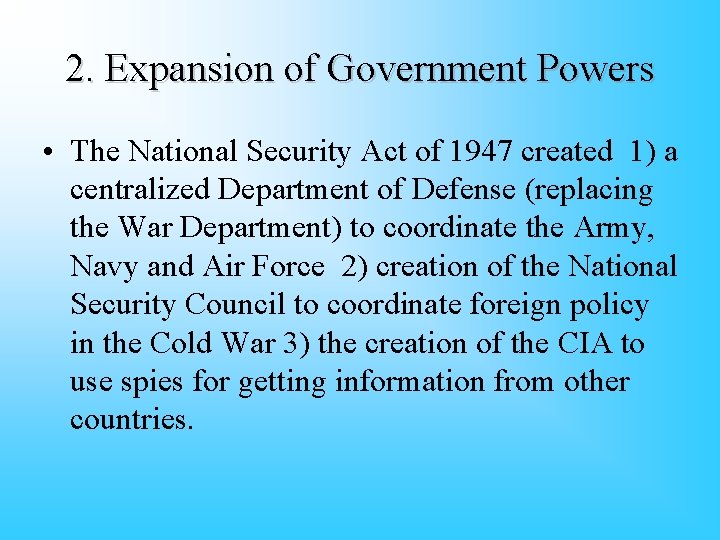 2. Expansion of Government Powers

• The National Security Act of 1947 created 1) a centralized Department of Defense (replacing the War Department) to coordinate the Army, Navy and Air Force 2) creation of the National Security Council to coordinate foreign policy in the Cold War 3) the creation of the CIA to use spies for getting information from other countries.